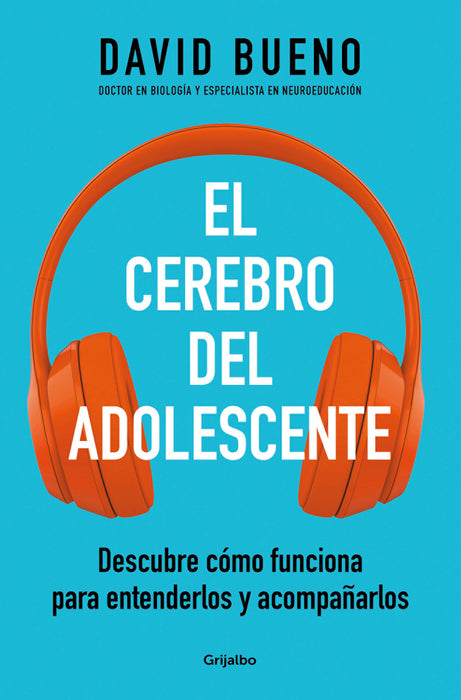 DAVID BUENO

DOCTOR EN BIOLOGÍA Y ESPECIALISTA EN NEUROEDUCACIÓN

EL CEREBRO DEL ADOLESCENTE

Descubre cómo funciona para entenderlos y acompañarlos

Grijalbo